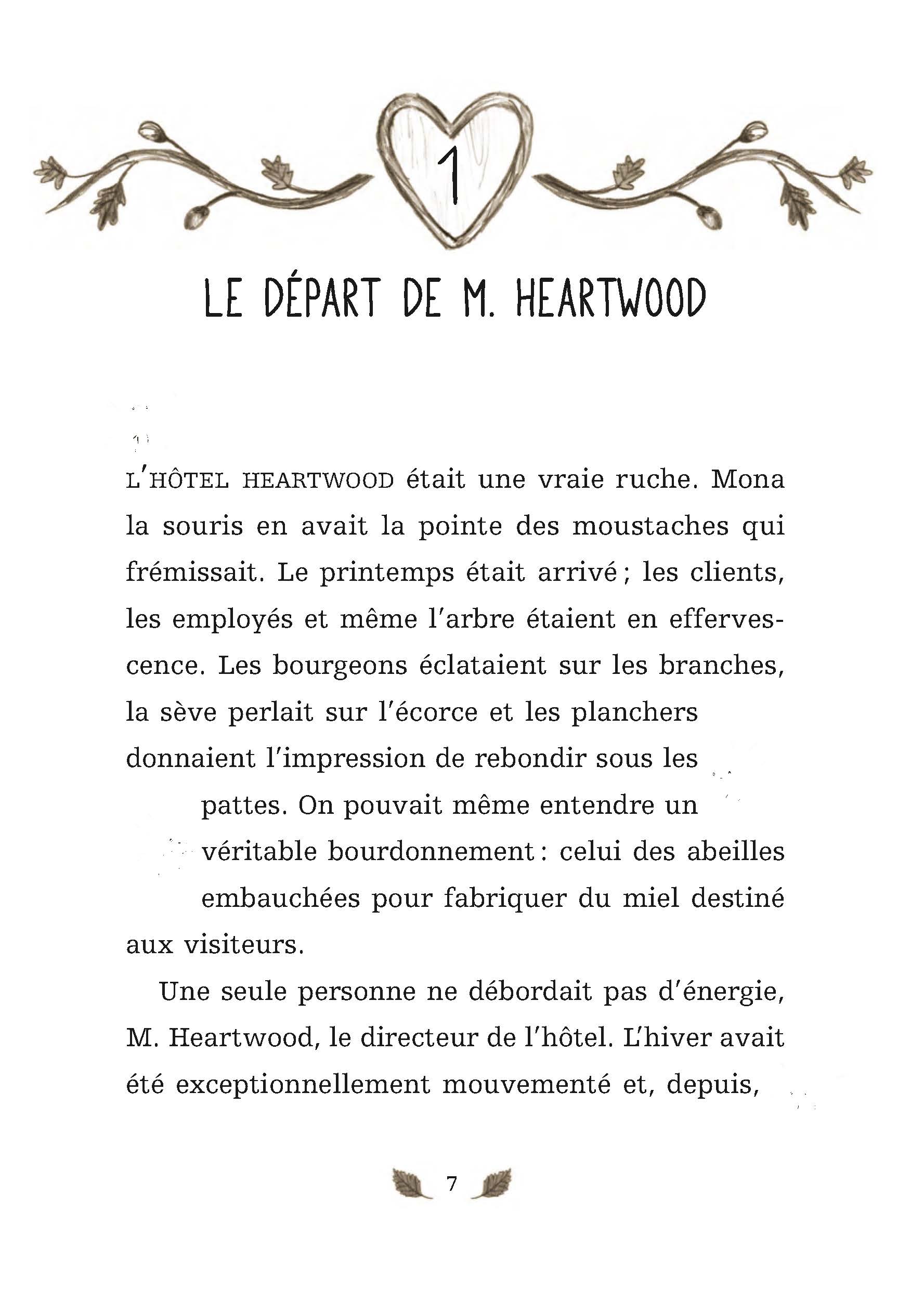 1

LE DÉPART DE M. HEARTWOOD

L'HÔTEL HEARTWOOD était une vraie ruche. Mona la souris en avait la pointe des moustaches qui frémissait. Le printemps était arrivé ; les clients, les employés et même l'arbre étaient en effervescence. Les bourgeons éclataient sur les branches, la sève perlait sur l'écorce et les planchers donnaient l'impression de rebondir sous les pattes. On pouvait même entendre un véritable bourdonnement : celui des abeilles embauchées pour fabriquer du miel destiné aux visiteurs.

Une seule personne ne débordait pas d'énergie, M. Heartwood, le directeur de l'hôtel. L'hiver avait été exceptionnellement mouvementé et, depuis,

7